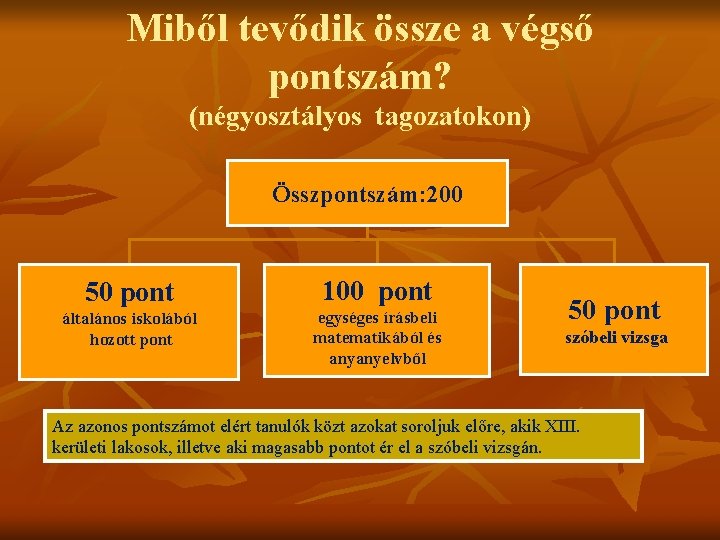 Miből tevődik össze a végső pontszám?
(négyosztályos tagozatokon)

Összpontszám:200

50 pont
általános iskolából hozott pont

100 pont
egységes írásbeli matematikából és anyanyelvből

50 pont
szóbeli vizsga

Az azonos pontszámot elért tanulók közt azokat soroljuk előre, akik XIII. kerületi lakosok, illetve aki magasabb pontot ér el a szóbeli vizsgán.